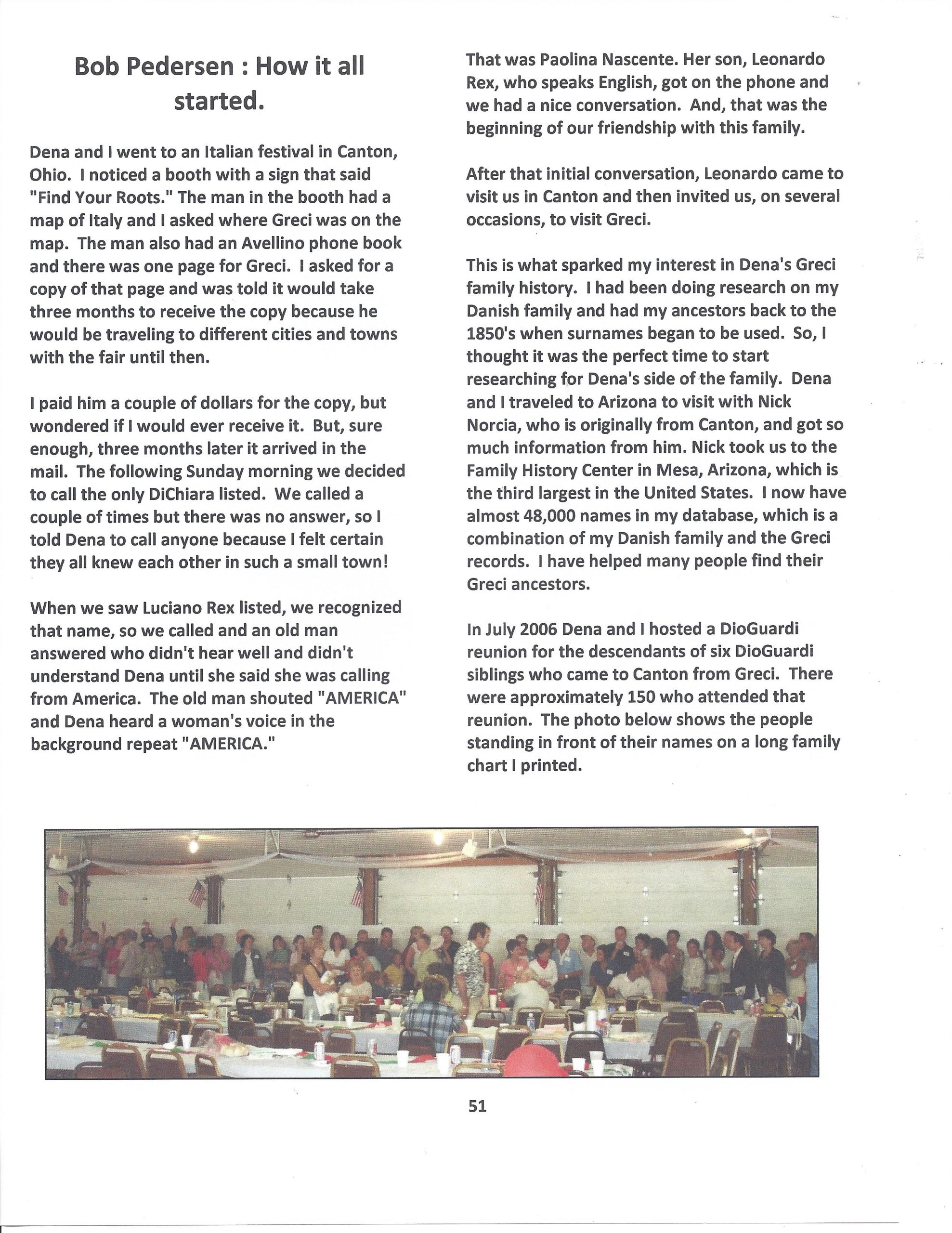 Bob Pedersen : How it all started.

Dena and I went to an Italian festival in Canton, Ohio. I noticed a booth with a sign that said "Find Your Roots." The man in the booth had a map of Italy and I asked where Greci was on the map. The man also had an Avellino phone book and there was one page for Greci. I asked for a copy of that page and was told it would take three months to receive the copy because he would be traveling to different cities and towns with the fair until then.

I paid him a couple of dollars for the copy, but wondered if I would ever receive it. But, sure enough, three months later it arrived in the mail. The following Sunday morning we decided to call the only DiChiara listed. We called a couple of times but there was no answer, so I told Dena to call anyone because I felt certain they all knew each other in such a small town!

When we saw Luciano Rex listed, we recognized that name, so we called and an old man answered who didn't hear well and didn't understand Dena until she said she was calling from America. The old man shouted "AMERICA" and Dena heard a woman's voice in the background repeat "AMERICA."

That was Paolina Nascente. Her son, Leonardo Rex, who speaks English, got on the phone and we had a nice conversation. And, that was the beginning of our friendship with this family.

After that initial conversation, Leonardo came to visit us in Canton and then invited us, on several occasions, to visit Greci.

This is what sparked my interest in Dena's Greci family history. I had been doing research on my Danish family and had my ancestors back to the 1850's when surnames began to be used. So, I thought it was the perfect time to start researching for Dena's side of the family. Dena and I traveled to Arizona to visit with Nick Norcia, who is originally from Canton, and got so much information from him. Nick took us to the Family History Center in Mesa, Arizona, which is the third largest in the United States. I now have almost 48,000 names in my database, which is a combination of my Danish family and the Greci records. I have helped many people find their Greci ancestors.

In July 2006 Dena and I hosted a DioGuardi reunion for the descendants of six DioGuardi siblings who came to Canton from Greci. There were approximately 150 who attended that reunion. The photo below shows the people standing in front of their names on a long family chart I printed.

51